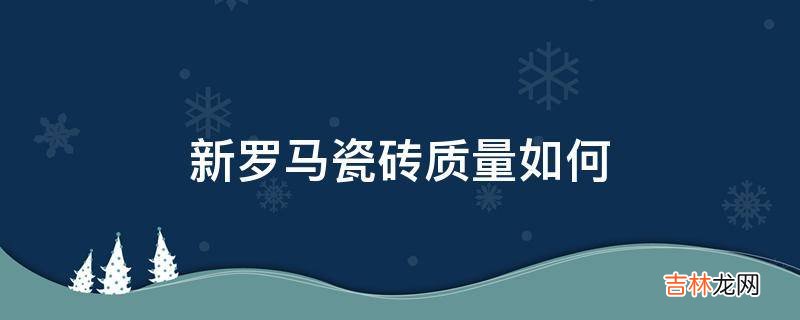 新罗马瓷砖质量如何

吉林龙网